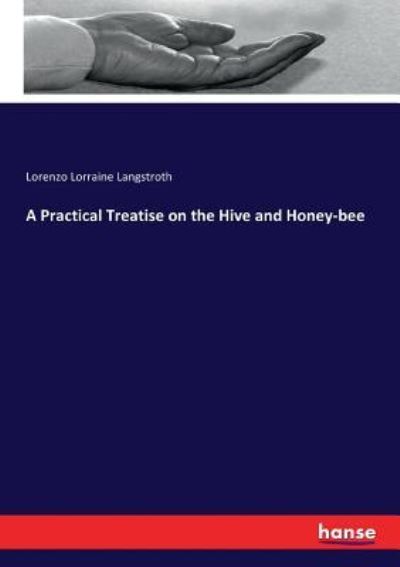 Lorenzo Lorraine Langstroth

A Practical Treatise on the Hive and Honey-bee

hanse